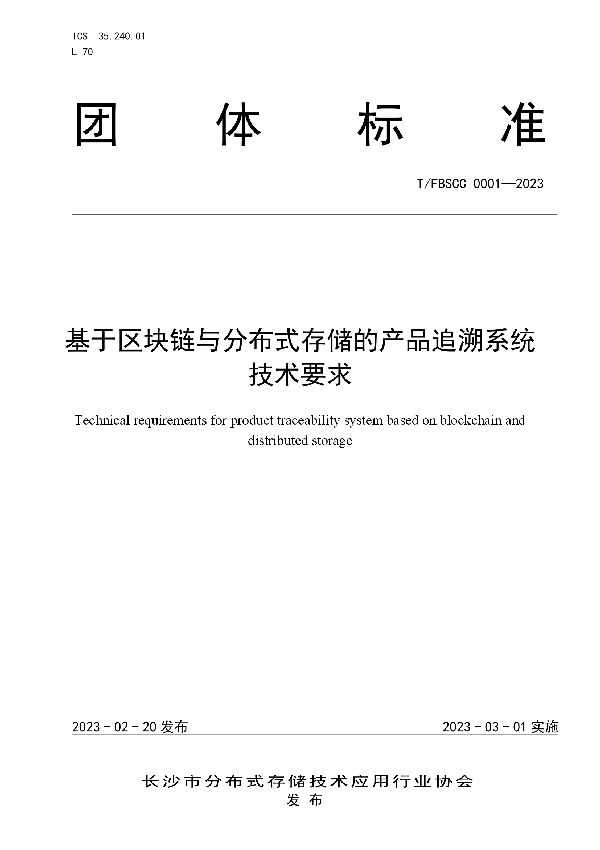 ICS 35.240.01
L 70

团 体 标 准

T/FBSCC 0001—2023

基于区块链与分布式存储的产品追溯系统技术要求

Technical requirements for product traceability system based on blockchain and distributed storage

2023 - 02 - 20 发布

2023 - 03 - 01 实施

长沙市分布式存储技术应用行业协会
发 布